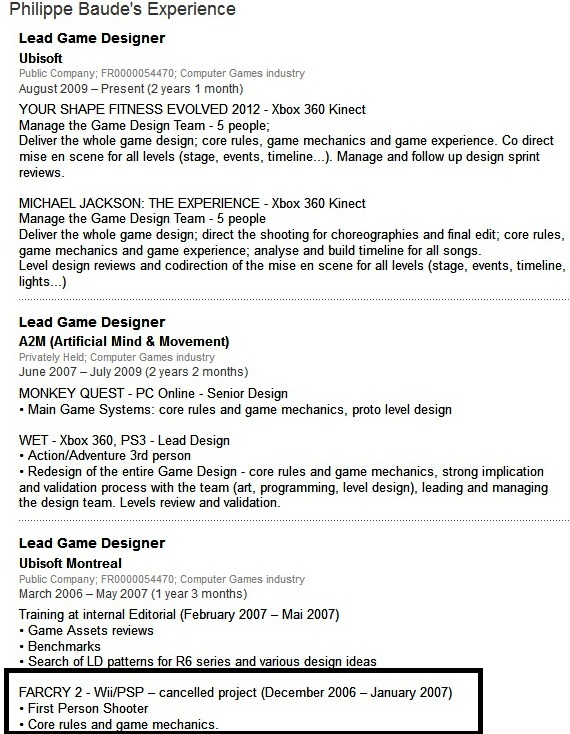 Philippe Baude's Experience

Lead Game Designer

Ubisoft

Public Company; FR0000054470; Computer Games industry

August 2009 – Present (2 years 1 month)

YOUR SHAPE FITNESS EVOLVED 2012 - Xbox 360 Kinect
Manage the Game Design Team - 5 people;
Deliver the whole game design; core rules, game mechanics and game experience. Co direct mise en scene for all levels (stage, events, timeline...). Manage and follow up design sprint reviews.

MICHAEL JACKSON: THE EXPERIENCE - Xbox 360 Kinect
Manage the Game Design Team - 5 people
Deliver the whole game design; direct the shooting for choreographies and final edit; core rules, game mechanics and game experience; analyse and build timeline for all songs.
Level design reviews and codirection of the mise en scene for all levels (stage, events, timeline, lights...)

Lead Game Designer

A2M (Artificial Mind & Movement)

Privately Held; Computer Games industry

June 2007 – July 2009 (2 years 2 months)

MONKEY QUEST - PC Online - Senior Design
• Main Game Systems: core rules and game mechanics, proto level design

WET - Xbox 360, PS3 - Lead Design
• Action/Adventure 3rd person
• Redesign of the entire Game Design - core rules and game mechanics, strong implication and validation process with the team (art, programming, level design), leading and managing the design team. Levels review and validation.

Lead Game Designer

Ubisoft Montreal

Public Company; FR0000054470; Computer Games industry

March 2006 – May 2007 (1 year 3 months)

Training at internal Editorial (February 2007 – Mai 2007)
• Game Assets reviews
• Benchmarks
• Search of LD patterns for R6 series and various design ideas

FARCRY 2 - Wii/PSP – cancelled project (December 2006 – January 2007)
• First Person Shooter
• Core rules and game mechanics.